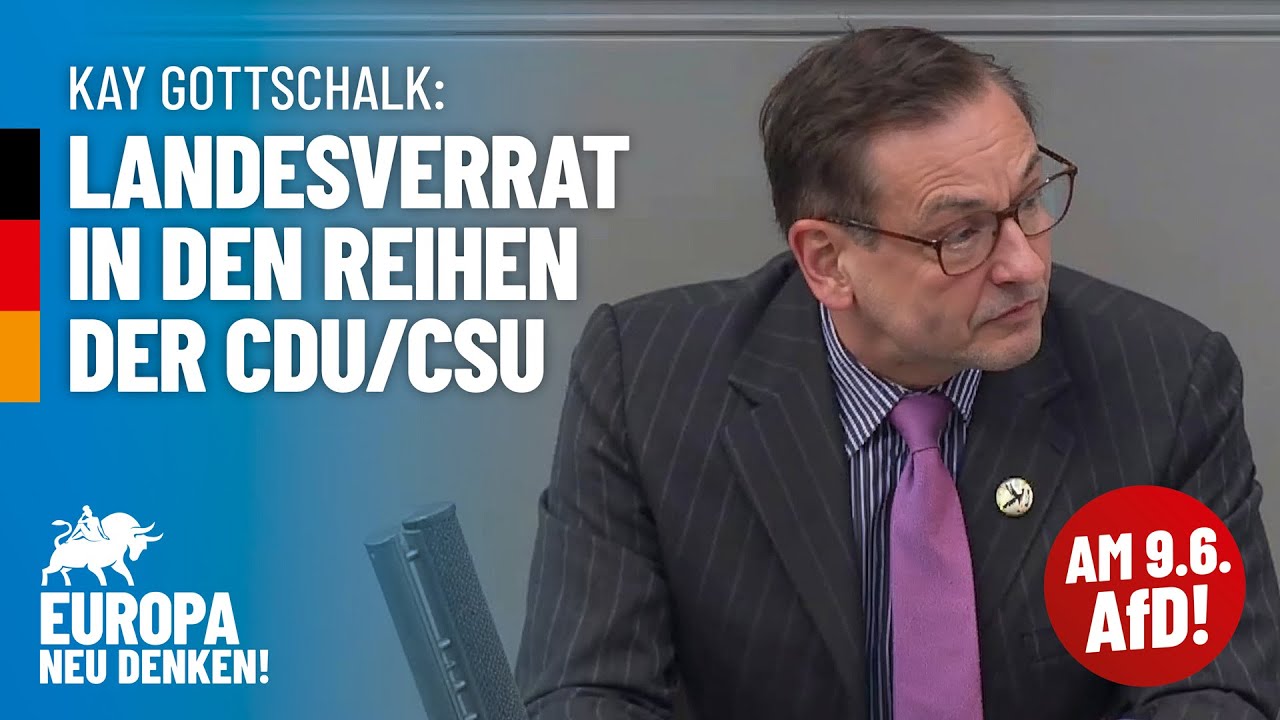 KAY GOTTSCHALK:
LANDESVERRAT IN DEN REIHEN DER CDU/CSU

EUROPA
NEU DENKEN!

AM 9.6.
AfD!